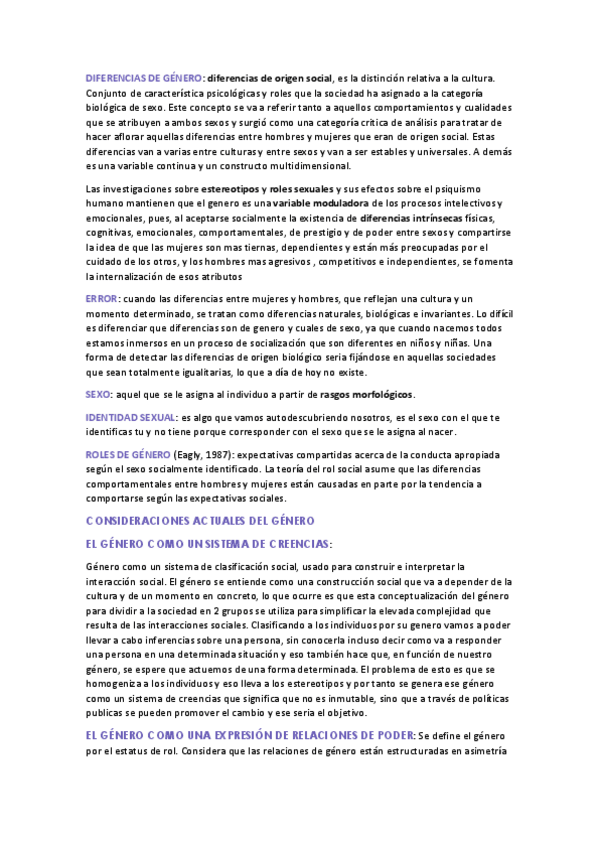 DIFERENCIAS DE GÉNERO: diferencias de origen social, es la distinción relativa a la cultura. Conjunto de característica psicológicas y roles que la sociedad ha asignado a la categoría biológica de sexo. Este concepto se va a referir tanto a aquellos comportamientos y cualidades que se atribuyen a ambos sexos y surgió como una categoría crítica de análisis para tratar de hacer aflorar aquellas diferencias entre hombres y mujeres que eran de origen social. Estas diferencias van a varias entre culturas y entre sexos y van a ser estables y universales. A demás es una variable continua y un constructo multidimensional.

Las investigaciones sobre estereotipos y roles sexuales y sus efectos sobre el psiquismo humano mantienen que el genero es una variable moduladora de los procesos intelectivos y emocionales, pues, al aceptarse socialmente la existencia de diferencias intrínsecas físicas, cognitivas, emocionales, comportamentales, de prestigio y de poder entre sexos y compartirse la idea de que las mujeres son mas tiernas, dependientes y están más preocupadas por el cuidado de los otros, y los hombres mas agresivos , competitivos e independientes, se fomenta la internalización de esos atributos

ERROR: cuando las diferencias entre mujeres y hombres, que reflejan una cultura y un momento determinado, se tratan como diferencias naturales, biológicas e invariantes. Lo difícil es diferenciar que diferencias son de genero y cuales de sexo, ya que cuando nacemos todos estamos inmersos en un proceso de socialización que son diferentes en niños y niñas. Una forma de detectar las diferencias de origen biológico seria fijándose en aquellas sociedades que sean totalmente igualitarias, lo que a día de hoy no existe.

SEXO: aquel que se le asigna al individuo a partir de rasgos morfológicos.

IDENTIDAD SEXUAL: es algo que vamos autodescubriendo nosotros, es el sexo con el que te identificas tu y no tiene porque corresponder con el sexo que se le asigna al nacer.

ROLES DE GÉNERO (Eagly, 1987): expectativas compartidas acerca de la conducta apropiada según el sexo socialmente identificado. La teoría del rol social asume que las diferencias comportamentales entre hombres y mujeres están causadas en parte por la tendencia a comportarse según las expectativas sociales.

CONSIDERACIONES ACTUALES DEL GÉNERO

EL GÉNERO COMO UN SISTEMA DE CREENCIAS:

Género como un sistema de clasificación social, usado para construir e interpretar la interacción social. El género se entiende como una construcción social que va a depender de la cultura y de un momento en concreto, lo que ocurre es que esta conceptualización del género para dividir a la sociedad en 2 grupos se utiliza para simplificar la elevada complejidad que resulta de las interacciones sociales. Clasificando a los individuos por su genero vamos a poder llevar a cabo inferencias sobre una persona, sin conocerla incluso decir como va a responder una persona en una determinada situación y eso también hace que, en función de nuestro género, se espere que actuemos de una forma determinada. El problema de esto es que se homogeniza a los individuos y eso lleva a los estereotipos y por tanto se genera ese género como un sistema de creencias que significa que no es inmutable, sino que a través de políticas publicas se pueden promover el cambio y ese seria el objetivo.

EL GÉNERO COMO UNA EXPRESIÓN DE RELACIONES DE PODER: Se define el género por el estatus de rol. Considera que las relaciones de género están estructuradas en asimetría